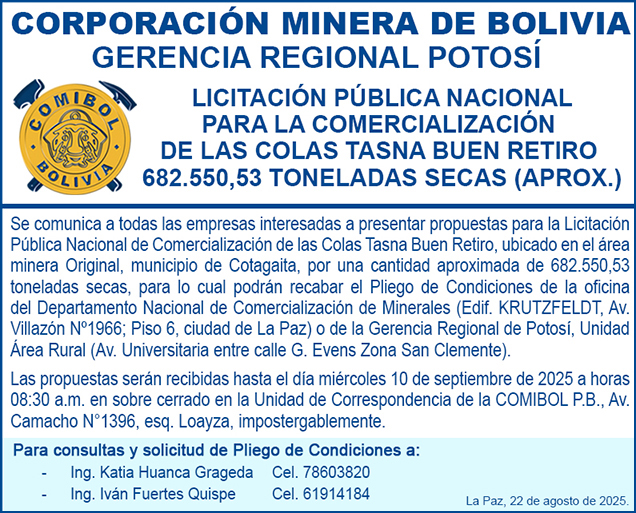 CORPORACIÓN MINERA DE BOLIVIA
GERENCIA REGIONAL POTOSÍ

COMIBOL
BOLIVIA

LICITACIÓN PÚBLICA NACIONAL PARA LA COMERCIALIZACIÓN DE LAS COLAS TASNA BUEN RETIRO 682.550,53 TONELADAS SECAS (APROX.)

Se comunica a todas las empresas interesadas a presentar propuestas para la Licitación Pública Nacional de Comercialización de las Colas Tasna Buen Retiro, ubicado en el área minera Original, municipio de Cotagaita, por una cantidad aproximada de 682.550,53 toneladas secas, para lo cual podrán recabar el Pliego de Condiciones de la oficina del Departamento Nacional de Comercialización de Minerales (Edif. KRUTZFELDT, Av. Villazón Nº1966; Piso 6, ciudad de La Paz) o de la Gerencia Regional de Potosí, Unidad Área Rural (Av. Universitaria entre calle G. Evens Zona San Clemente).

Las propuestas serán recibidas hasta el día miércoles 10 de septiembre de 2025 a horas 08:30 a.m. en sobre cerrado en la Unidad de Correspondencia de la COMIBOL P.B., Av. Camacho N°1396, esq. Loayza, impostergablemente.

Para consultas y solicitud de Pliego de Condiciones a:
- Ing. Katia Huanca Grageda Cel. 78603820
- Ing. Iván Fuertes Quispe Cel. 61914184

La Paz, 22 de agosto de 2025.